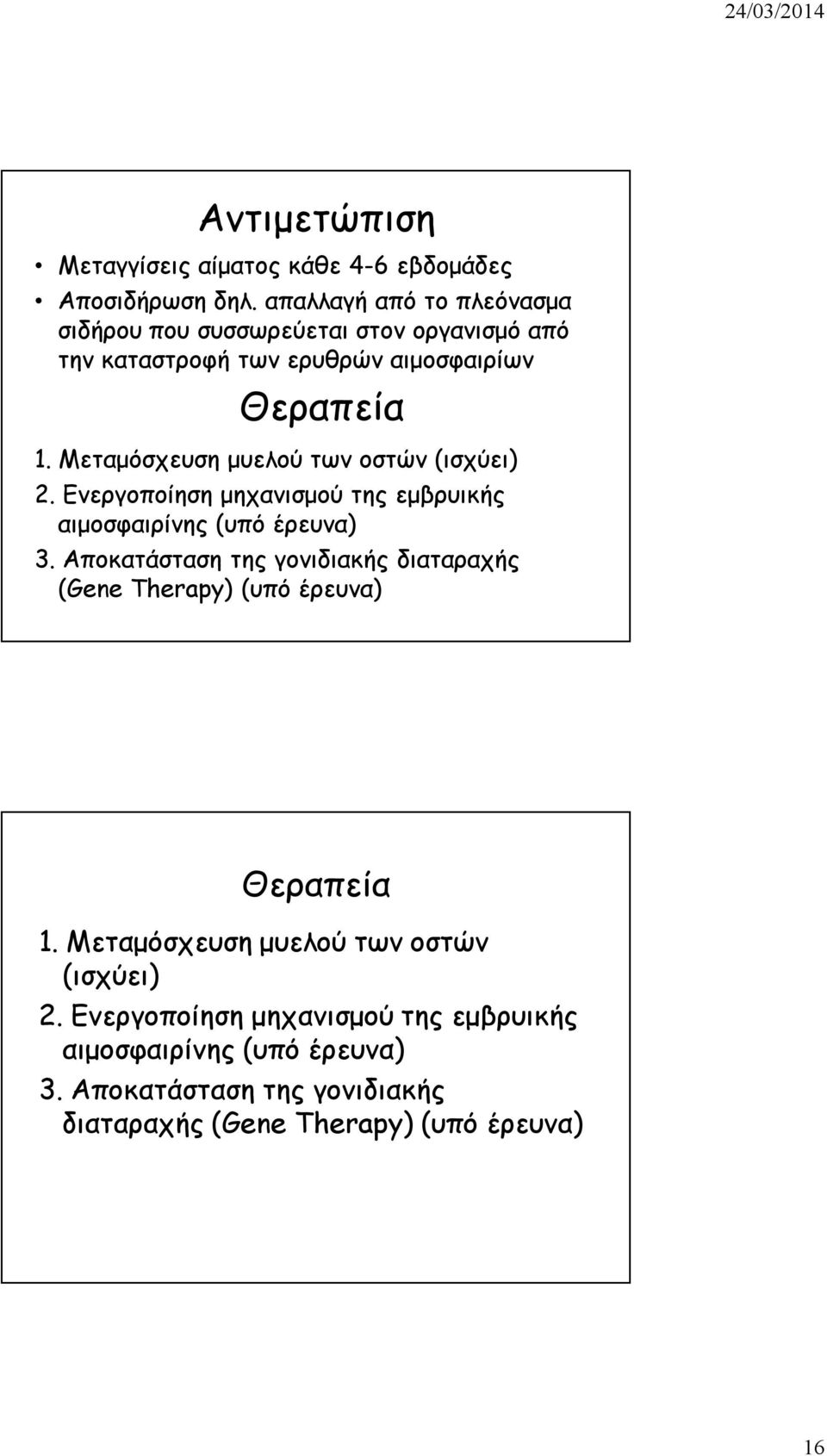 24/03/2014

Αντιμετώπιση

• Μεταγγίσεις αίματος κάθε 4-6 εβδομάδες
• Αποσιδήρωση δηλ. απαλλαγή από το πλεόνασμα σιδήρου που συσσωρεύεται στον οργανισμό από την καταστροφή των ερυθρών αιμοσφαιρίων

Θεραπεία

1. Μεταμόσχευση μυελού των οστών (ισχύει)
2. Ενεργοποίηση μηχανισμού της εμβρυικής αιμοσφαιρίνης (υπό έρευνα)
3. Αποκατάσταση της γονιδιακής διαταραχής (Gene Therapy) (υπό έρευνα)

Θεραπεία

1. Μεταμόσχευση μυελού των οστών (ισχύει)
2. Ενεργοποίηση μηχανισμού της εμβρυικής αιμοσφαιρίνης (υπό έρευνα)
3. Αποκατάσταση της γονιδιακής διαταραχής (Gene Therapy) (υπό έρευνα)

16